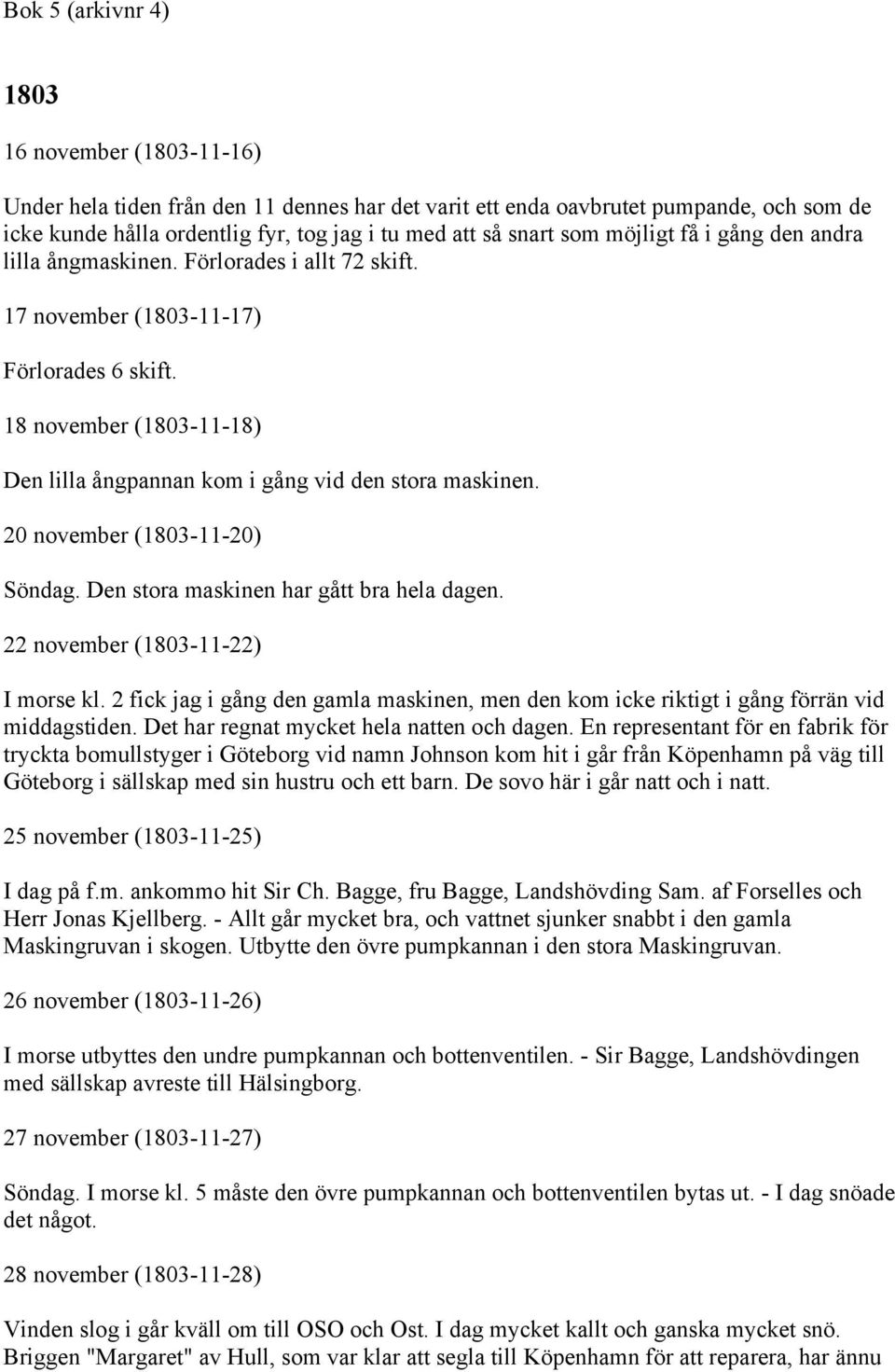 Bok 5 (arkivnr 4)

1803

16 november (1803-11-16)

Under hela tiden från den 11 dennes har det varit ett enda oavbrutet pumpande, och som de icke kunde hålla ordentlig fyr, tog jag i tu med att så snart som möjligt få i gång den andra lilla ångmaskinen. Förlorades i allt 72 skift.

17 november (1803-11-17)

Förlorades 6 skift.

18 november (1803-11-18)

Den lilla ångpannan kom i gång vid den stora maskinen.

20 november (1803-11-20)

Söndag. Den stora maskinen har gått bra hela dagen.

22 november (1803-11-22)

I morse kl. 2 fick jag i gång den gamla maskinen, men den kom icke riktigt i gång förrän vid middagstiden. Det har regnat mycket hela natten och dagen. En representant för en fabrik för tryckta bomullstyger i Göteborg vid namn Johnson kom hit i går från Köpenhamn på väg till Göteborg i sällskap med sin hustru och ett barn. De sovo här i går natt och i natt.

25 november (1803-11-25)

I dag på f.m. ankommo hit Sir Ch. Bagge, fru Bagge, Landshövding Sam. af Forselles och Herr Jonas Kjellberg. - Allt går mycket bra, och vattnet sjunker snabbt i den gamla Maskingruvan i skogen. Utbytte den övre pumpkannan i den stora Maskingruvan.

26 november (1803-11-26)

I morse utbyttes den undre pumpkannan och bottenventilen. - Sir Bagge, Landshövdingen med sällskap avreste till Hälsingborg.

27 november (1803-11-27)

Söndag. I morse kl. 5 måste den övre pumpkannan och bottenventilen bytas ut. - I dag snöade det något.

28 november (1803-11-28)

Vinden slog i går kväll om till OSO och Ost. I dag mycket kallt och ganska mycket snö. Briggen "Margaret" av Hull, som var klar att segla till Köpenhamn för att reparera, har ännu